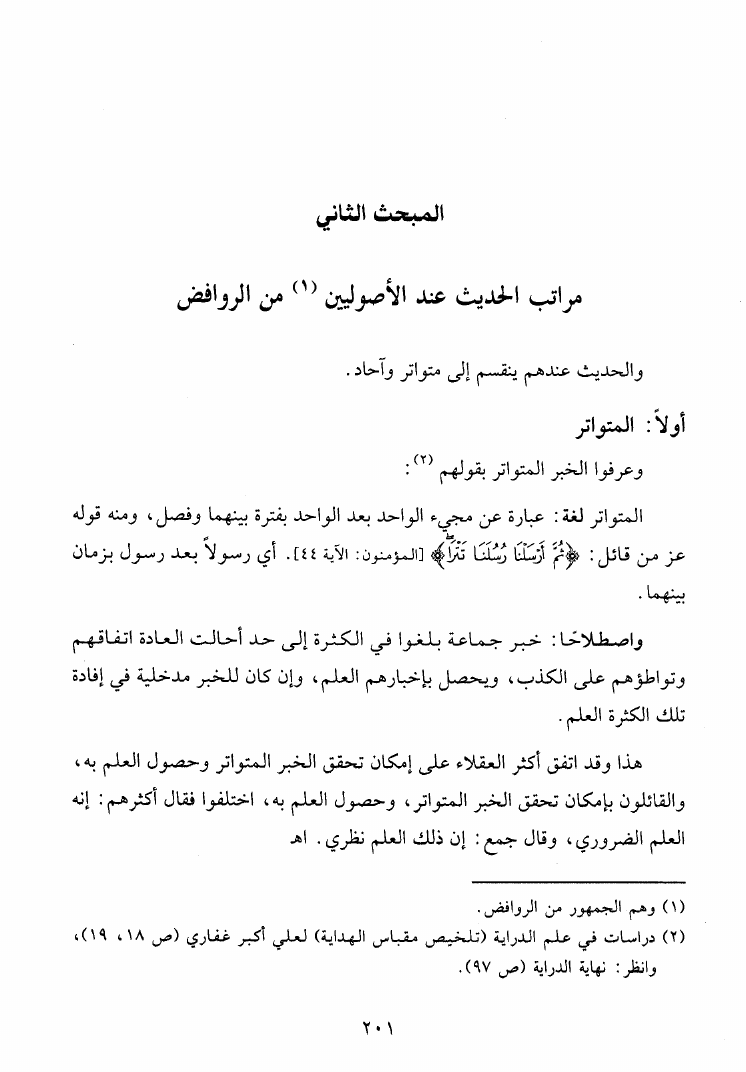 المبحث الثاني

مراتب الحديث عند الأصوليين (١) من الروافض

والحديث عندهم ينقسم إلى متواتر وآحاد.

أولاً: المتواتر

وعرفوا الخبر المتواتر بقولهم (٢):

المتواتر لغة: عبارة عن مجيء الواحد بعد الواحد بفترة بينهما وفصل، ومنه قوله عز من قائل: ﴿ثُمَّ أَرْسَلْنَا رُسُلَنَا تَتْرَا﴾ [المؤمنون: الآية ٤٤]. أي رسولاً بعد رسول بزمان بينهما.

واصطلاحًا: خبر جماعة بلغوا في الكثرة إلى حد أحالت العادة اتفاقهم وتواطؤهم على الكذب، ويحصل بإخبارهم العلم، وإن كان للخبر مدخلية في إفادة تلك الكثرة العلم.

هذا وقد اتفق أكثر العقلاء على إمكان تحقق الخبر المتواتر وحصول العلم به، والقائلون بإمكان تحقق الخبر المتواتر، وحصول العلم به، اختلفوا فقال أكثرهم: إنه العلم الضروري، وقال جمع: إن ذلك العلم نظري. اهـ

(١) وهم الجمهور من الروافض.
(٢) دراسات في علم الدراية (تلخيص مقباس الهداية) لعلي أكبر غفاري (ص ١٨، ١٩)، وانظر: نهاية الدراية (ص ٩٧).

٢٠١